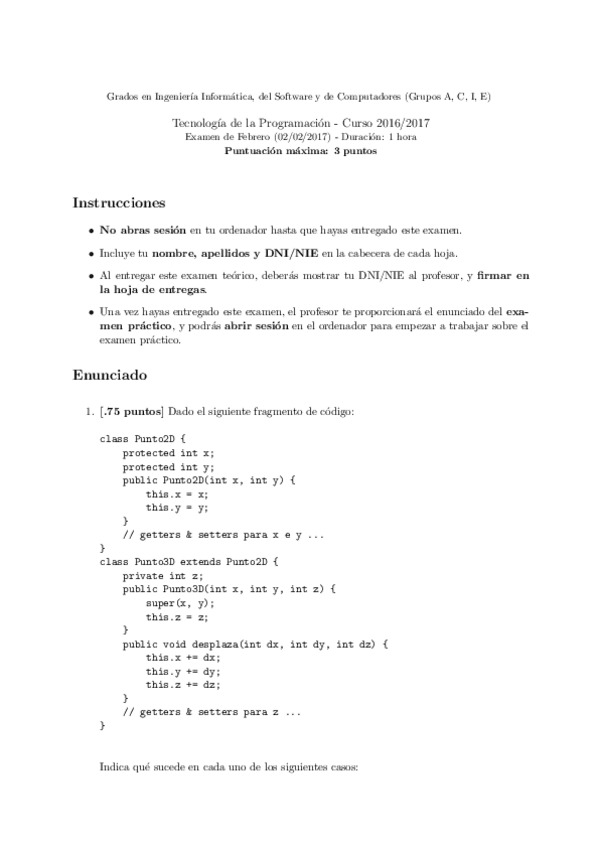 Grados en Ingeniería Informática, del Software y de Computadores (Grupos A, C, I, E)

Tecnología de la Programación - Curso 2016/2017
Examen de Febrero (02/02/2017) - Duración: 1 hora
Puntuación máxima: 3 puntos

Instrucciones

• No abras sesión en tu ordenador hasta que hayas entregado este examen.

• Incluye tu nombre, apellidos y DNI/NIE en la cabecera de cada hoja.

• Al entregar este examen teórico, deberás mostrar tu DNI/NIE al profesor, y firmar en la hoja de entregas.

• Una vez hayas entregado este examen, el profesor te proporcionará el enunciado del examen práctico, y podrás abrir sesión en el ordenador para empezar a trabajar sobre el examen práctico.

Enunciado

1. [.75 puntos] Dado el siguiente fragmento de código:

class Punto2D {
    protected int x;
    protected int y;
    public Punto2D(int x, int y) {
        this.x = x;
        this.y = y;
    }
    // getters & setters para x e y ...
}
class Punto3D extends Punto2D {
    private int z;
    public Punto3D(int x, int y, int z) {
        super(x, y);
        this.z = z;
    }
    public void desplaza(int dx, int dy, int dz) {
        this.x += dx;
        this.y += dy;
        this.z += dz;
    }
    // getters & setters para z ...
}

Indica qué sucede en cada uno de los siguientes casos: